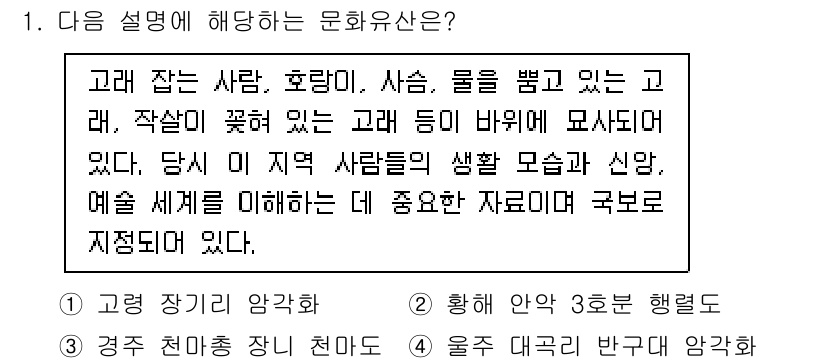 1. 다음 설명에 해당하는 문화유산은?

고래 잡는 사람, 호랑이, 사슴, 물을 뿜고 있는 고래, 작살이 꽂혀 있는 고래 등이 바위에 묘사되어 있다. 당시 이 지역 사람들의 생활 모습과 신앙, 예술 세계를 이해하는 데 중요한 자료이며 국보로 지정되어 있다.

① 고령 장기리 암각화 ② 황해 안악 3호분 행렬도
③ 경주 천마총 장니 천마도 ④ 울주 대곡리 반구대 암각화